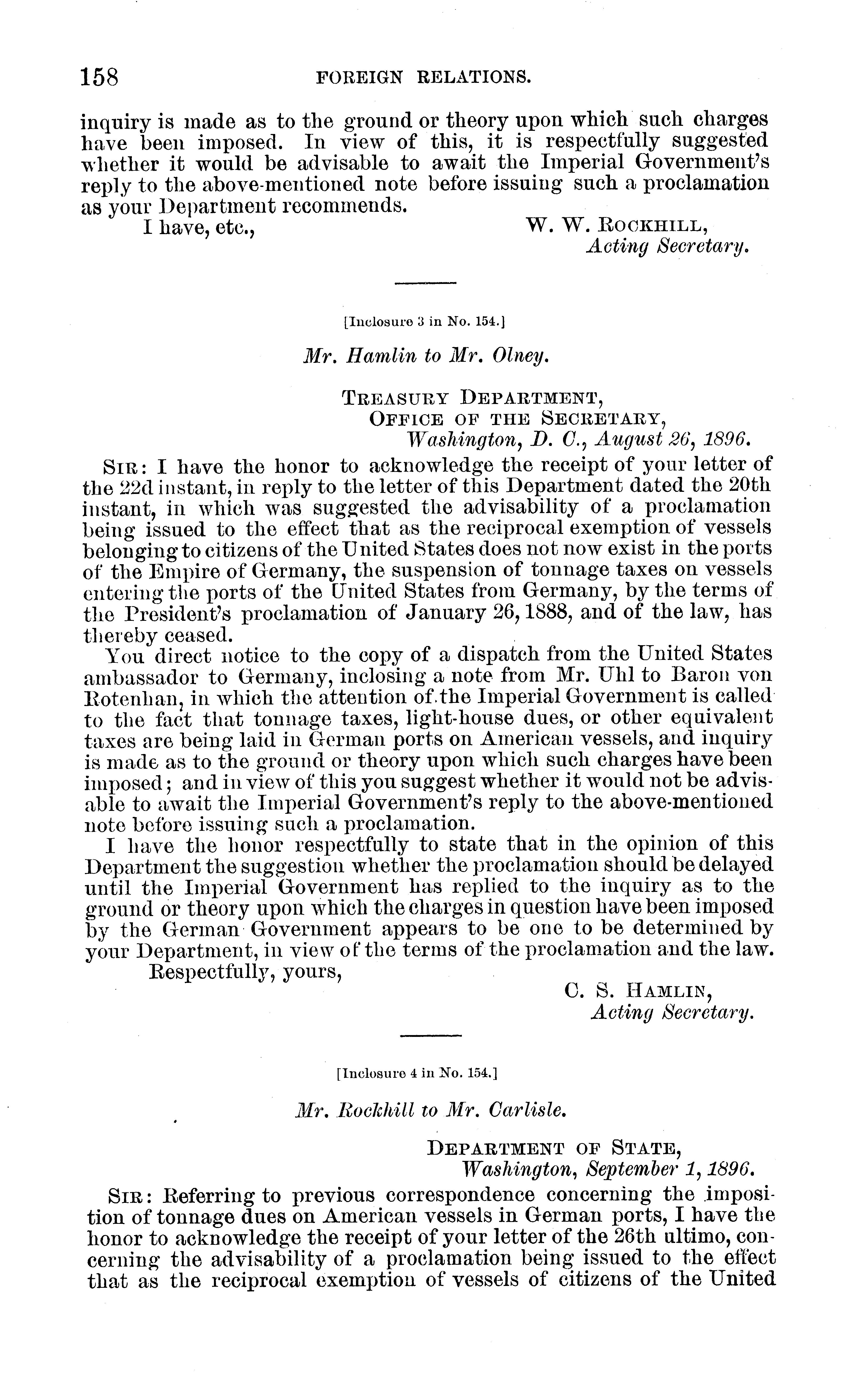 158 FOREIGN RELATIONS.

inquiry is made as to the ground or theory upon which such charges have been imposed. In view of this, it is respectfully suggested whether it would be advisable to await the Imperial Government's reply to the above-mentioned note before issuing such a proclamation as your Department recommends.

I have, etc.,

W. W. ROCKHILL,
Acting Secretary.

[Inclosure 3 in No. 154.]

Mr. Hamlin to Mr. Olney.

TREASURY DEPARTMENT,
OFFICE OF THE SECRETARY,
Washington, D. C., August 26, 1896.

SIR: I have the honor to acknowledge the receipt of your letter of the 22d instant, in reply to the letter of this Department dated the 20th instant, in which was suggested the advisability of a proclamation being issued to the effect that as the reciprocal exemption of vessels belonging to citizens of the United States does not now exist in the ports of the Empire of Germany, the suspension of tonnage taxes on vessels entering the ports of the United States from Germany, by the terms of the President's proclamation of January 26, 1888, and of the law, has thereby ceased.

You direct notice to the copy of a dispatch from the United States ambassador to Germany, inclosing a note from Mr. Uhl to Baron von Rotenhan, in which the attention of the Imperial Government is called to the fact that tonnage taxes, light-house dues, or other equivalent taxes are being laid in German ports on American vessels, and inquiry is made as to the ground or theory upon which such charges have been imposed; and in view of this you suggest whether it would not be advisable to await the Imperial Government's reply to the above-mentioned note before issuing such a proclamation.

I have the honor respectfully to state that in the opinion of this Department the suggestion whether the proclamation should be delayed until the Imperial Government has replied to the inquiry as to the ground or theory upon which the charges in question have been imposed by the German Government appears to be one to be determined by your Department, in view of the terms of the proclamation and the law.

Respectfully, yours,

C. S. HAMLIN,
Acting Secretary.

[Inclosure 4 in No. 154.]

Mr. Rockhill to Mr. Carlisle.

DEPARTMENT OF STATE,
Washington, September 1, 1896.

SIR: Referring to previous correspondence concerning the imposition of tonnage dues on American vessels in German ports, I have the honor to acknowledge the receipt of your letter of the 26th ultimo, concerning the advisability of a proclamation being issued to the effect that as the reciprocal exemption of vessels of citizens of the United